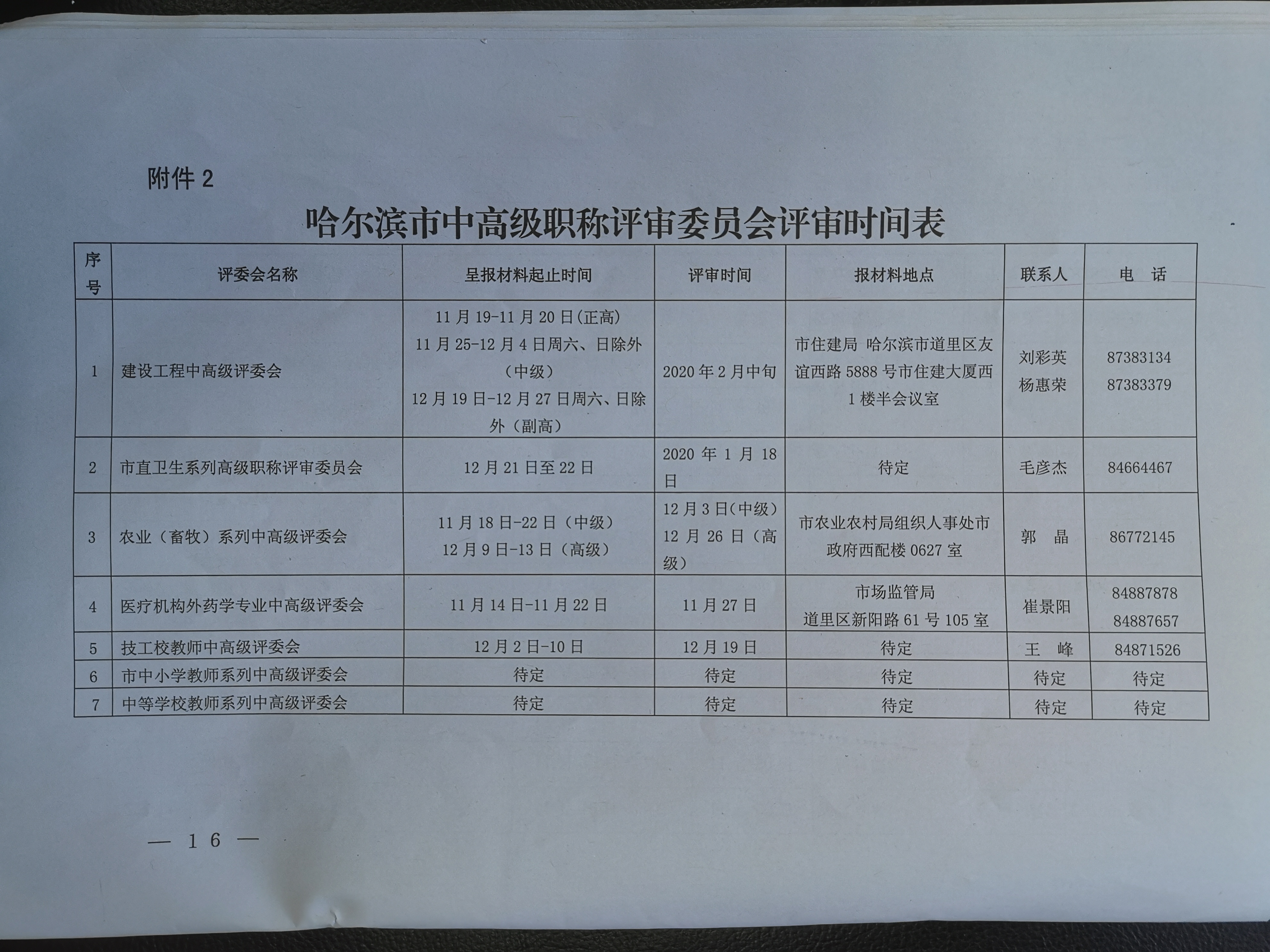 附件 2

哈尔滨市中高级职称评审委员会评审时间表

| 序号 | 评委会名称 | 呈报材料起止时间 | 评审时间 | 报材料地点 | 联系人 | 电 话 |
|---|---|---|---|---|---|---|
| 1 | 建设工程中高级评委会 | 11 月 19-11 月 20 日(正高) 11 月 25-12 月 4 日周六、日除外（中级） 12 月 19 日-12 月 27 日周六、日除外（副高） | 2020 年 2 月中旬 | 市住建局 哈尔滨市道里区友谊西路 5888 号市住建大厦西 1 楼半会议室 | 刘彩英 杨惠荣 | 87383134 87383379 |
| 2 | 市直卫生系列高级职称评审委员会 | 12 月 21 日至 22 日 | 2020 年 1 月 18 日 | 待定 | 毛彦杰 | 84664467 |
| 3 | 农业（畜牧）系列中高级评委会 | 11 月 18 日-22 日（中级） 12 月 9 日-13 日（高级） | 12 月 3 日(中级) 12 月 26 日（高级） | 市农业农村局组织人事处市政府西配楼 0627 室 | 郭 晶 | 86772145 |
| 4 | 医疗机构外药学专业中高级评委会 | 11 月 14 日-11 月 22 日 | 11 月 27 日 | 市场监管局 道里区新阳路 61 号 105 室 | 崔景阳 | 84887878 84887657 |
| 5 | 技工校教师中高级评委会 | 12 月 2 日-10 日 | 12 月 19 日 | 待定 | 王 峰 | 84871526 |
| 6 | 市中小学教师系列中高级评委会 | 待定 | 待定 | 待定 | 待定 | 待定 |
| 7 | 中等学校教师系列中高级评委会 | 待定 | 待定 | 待定 | 待定 | 待定 |

— 16 —